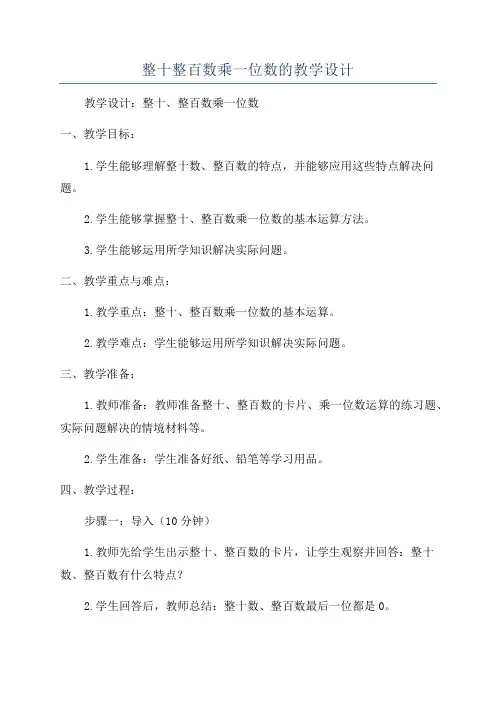 整十整百数乘一位数的教学设计

教学设计：整十、整百数乘一位数

一、教学目标：

1.学生能够理解整十数、整百数的特点，并能够应用这些特点解决问题。

2.学生能够掌握整十、整百数乘一位数的基本运算方法。

3.学生能够运用所学知识解决实际问题。

二、教学重点与难点：

1.教学重点：整十、整百数乘一位数的基本运算。

2.教学难点：学生能够运用所学知识解决实际问题。

三、教学准备：

1.教师准备：教师准备整十、整百数的卡片、乘一位数运算的练习题、实际问题解决的情境材料等。

2.学生准备：学生准备好纸、铅笔等学习用品。

四、教学过程：

步骤一：导入（10分钟）

1.教师先给学生出示整十、整百数的卡片，让学生观察并回答：整十数、整百数有什么特点？

2.学生回答后，教师总结：整十数、整百数最后一位都是0。